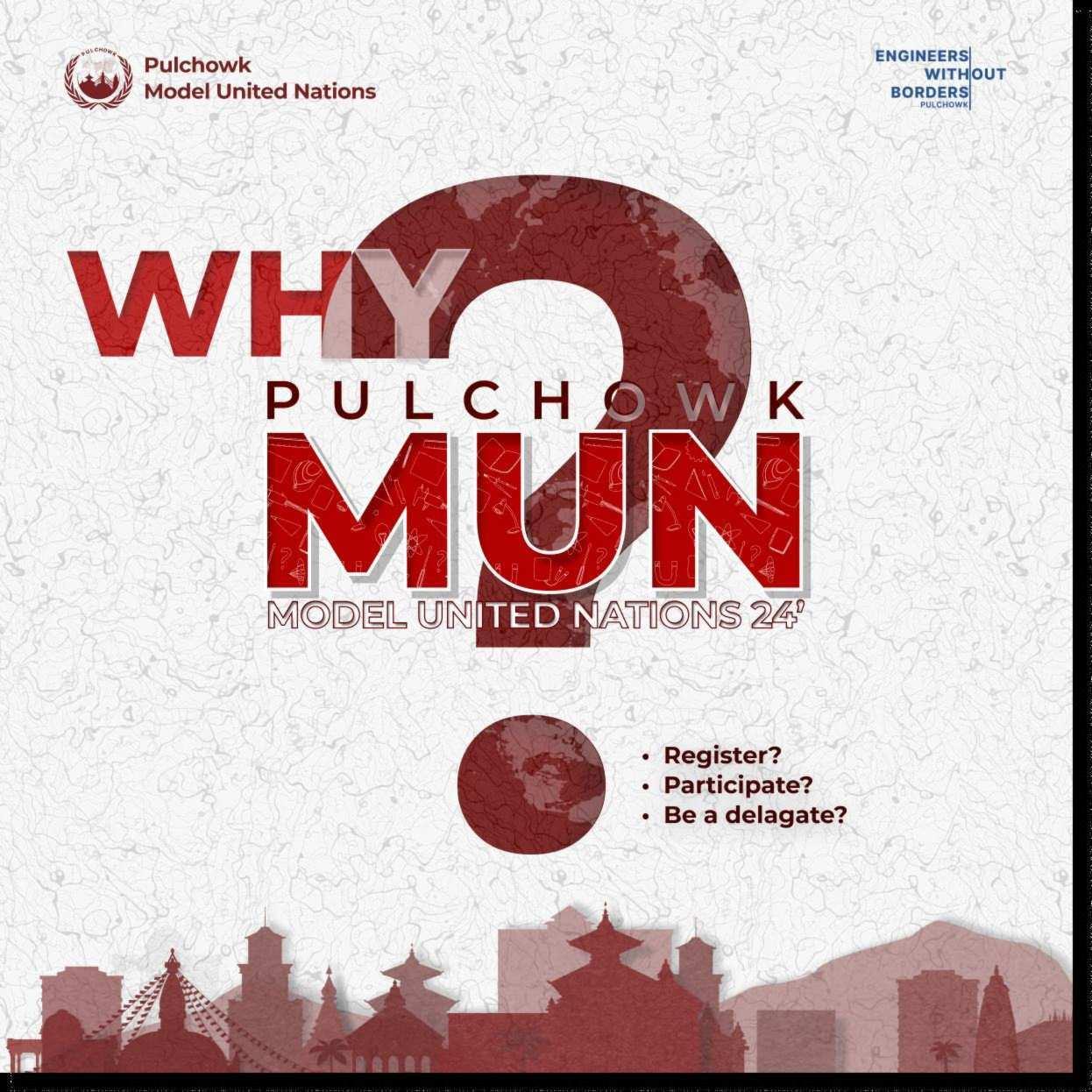 Pulchowk
Model United Nations

ENGINEERS
WITHOUT
BORDERS
PULCHOWK

WHY

PULCHOWK

MUN

MODEL UNITED NATIONS 24'

• Register?
• Participate?
• Be a delagate?